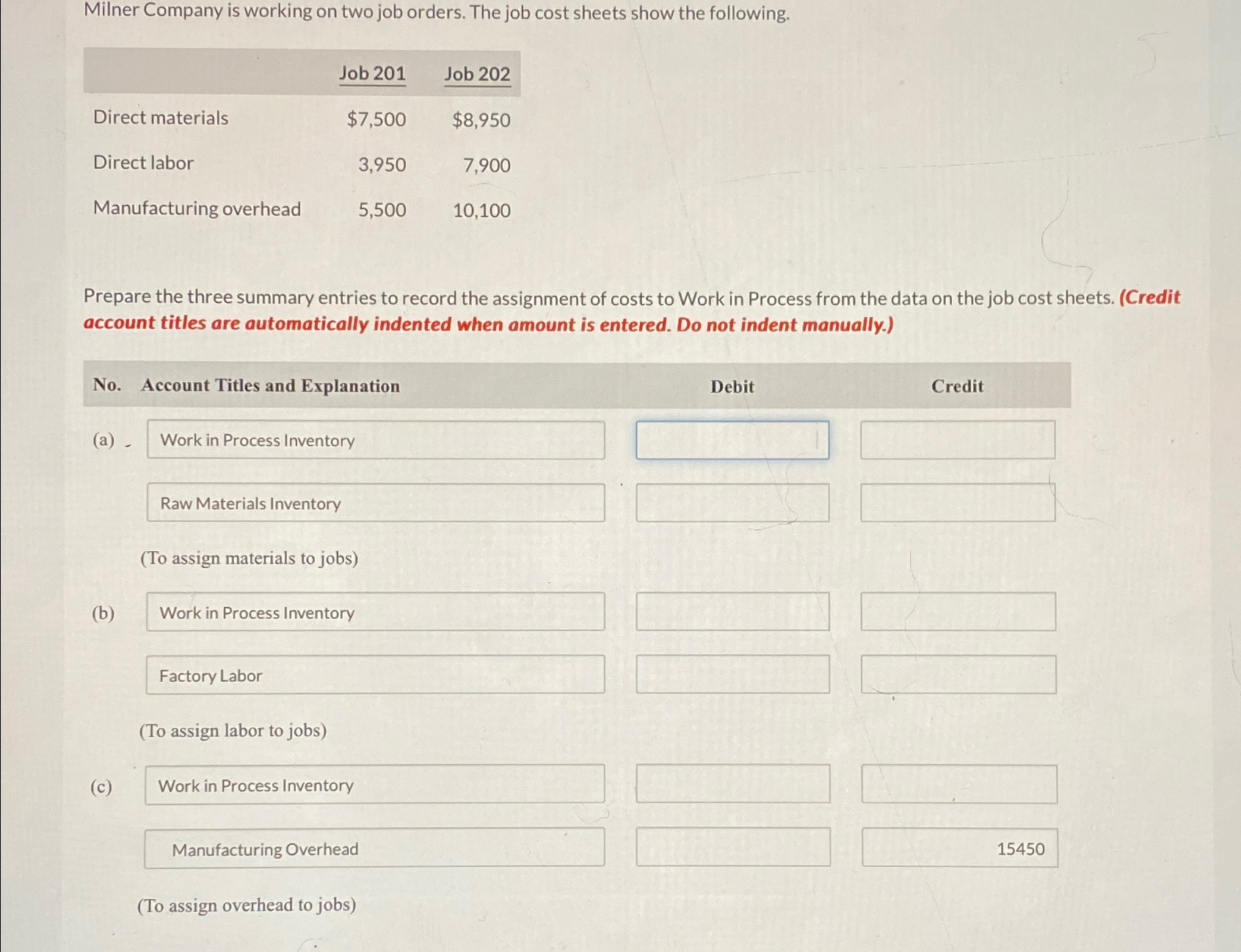 Milner Company is working on two job orders. The job cost sheets show the following.

|  | Job 201 | Job 202 |
|---|---|---|
| Direct materials | $7,500 | $8,950 |
| Direct labor | 3,950 | 7,900 |
| Manufacturing overhead | 5,500 | 10,100 |

Prepare the three summary entries to record the assignment of costs to Work in Process from the data on the job cost sheets. (Credit account titles are automatically indented when amount is entered. Do not indent manually.)

| No. | Account Titles and Explanation | Debit | Credit |
|---|---|---|---|
| (a) | Work in Process Inventory |  |  |
|  | Raw Materials Inventory |  |  |
|  | (To assign materials to jobs) |  |  |
| (b) | Work in Process Inventory |  |  |
|  | Factory Labor |  |  |
|  | (To assign labor to jobs) |  |  |
| (c) | Work in Process Inventory |  |  |
|  | Manufacturing Overhead |  | 15450 |
|  | (To assign overhead to jobs) |  |  |